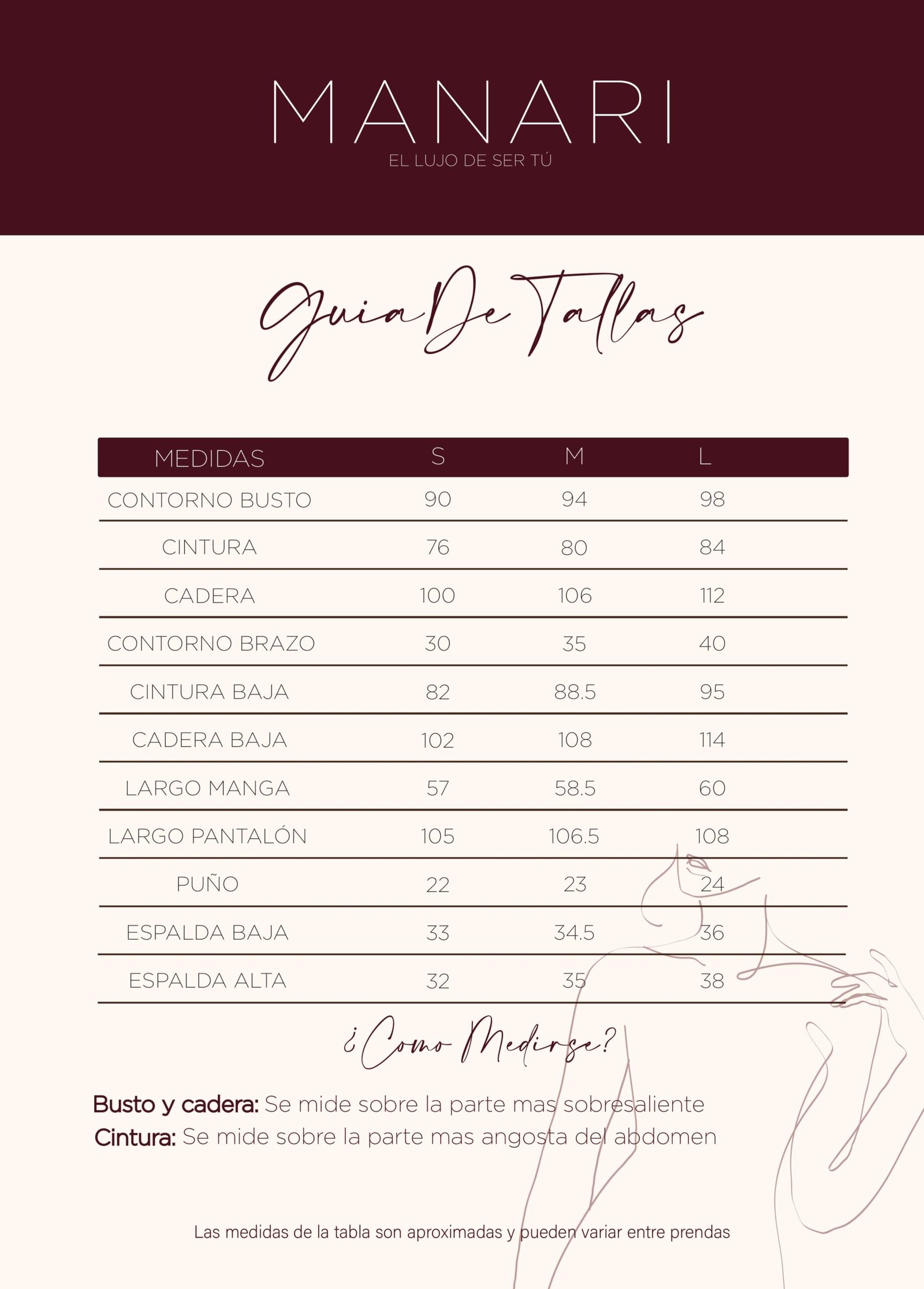 MANARI
EL LUJO DE SER TÚ

Guia De Tallas

| MEDIDAS | S | M | L |
|---|---|---|---|
| CONTORNO BUSTO | 90 | 94 | 98 |
| CINTURA | 76 | 80 | 84 |
| CADERA | 100 | 106 | 112 |
| CONTORNO BRAZO | 30 | 35 | 40 |
| CINTURA BAJA | 82 | 88.5 | 95 |
| CADERA BAJA | 102 | 108 | 114 |
| LARGO MANGA | 57 | 58.5 | 60 |
| LARGO PANTALÓN | 105 | 106.5 | 108 |
| PUÑO | 22 | 23 | 24 |
| ESPALDA BAJA | 33 | 34.5 | 36 |
| ESPALDA ALTA | 32 | 35 | 38 |

¿Como Medirse?

Busto y cadera: Se mide sobre la parte mas sobresaliente
Cintura: Se mide sobre la parte mas angosta del abdomen

Las medidas de la tabla son aproximadas y pueden variar entre prendas